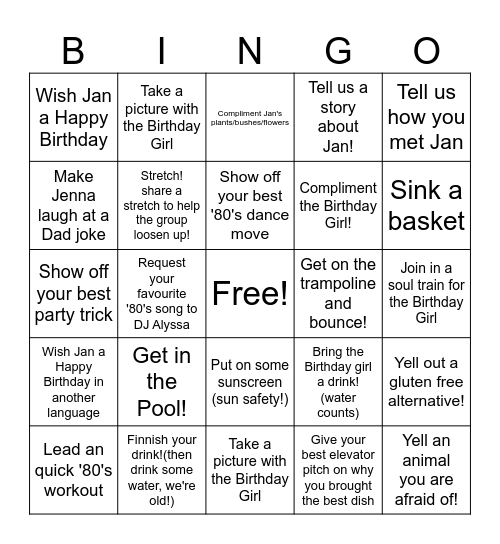 | B | I | N | G | O |
|---|---|---|---|---|
| Wish Jan a Happy Birthday | Take a picture with the Birthday Girl | Compliment Jan's plants/bushes/flowers | Tell us a story about Jan! | Tell us how you met Jan |
| Make Jenna laugh at a Dad joke | Stretch! share a stretch to help the group loosen up! | Show off your best '80's dance move | Compliment the Birthday Girl! | Sink a basket |
| Show off your best party trick | Request your favourite '80's song to DJ Alyssa | Free! | Get on the trampoline and bounce! | Join in a soul train for the Birthday Girl |
| Wish Jan a Happy Birthday in another language | Get in the Pool! | Put on some sunscreen (sun safety!) | Bring the Birthday girl a drink! (water counts) | Yell out a gluten free alternative! |
| Lead an quick '80's workout | Finnish your drink!(then drink some water, we're old!) | Take a picture with the Birthday Girl | Give your best elevator pitch on why you brought the best dish | Yell an animal you are afraid of! |